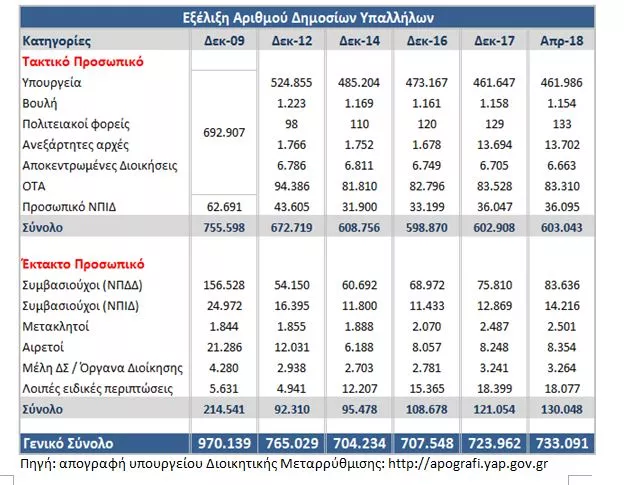 Εξέλιξη Αριθμού Δημοσίων Υπαλλήλων

| Κατηγορίες | Δεκ-09 | Δεκ-12 | Δεκ-14 | Δεκ-16 | Δεκ-17 | Απρ-18 |
|---|---|---|---|---|---|---|
| Τακτικό Προσωπικό | | | | | | |
| Υπουργεία | 692.907 | 524.855 | 485.204 | 473.167 | 461.647 | 461.986 |
| Βουλή | | 1.223 | 1.169 | 1.161 | 1.158 | 1.154 |
| Πολιτειακοί φορείς | | 98 | 110 | 120 | 129 | 133 |
| Ανεξάρτητες αρχές | | 1.766 | 1.752 | 1.678 | 13.694 | 13.702 |
| Αποκεντρωμένες Διοικήσεις | | 6.786 | 6.811 | 6.749 | 6.705 | 6.663 |
| ΟΤΑ | | 94.386 | 81.810 | 82.796 | 83.528 | 83.310 |
| Προσωπικό ΝΠΙΔ | 62.691 | 43.605 | 31.900 | 33.199 | 36.047 | 36.095 |
| Σύνολο | 755.598 | 672.719 | 608.756 | 598.870 | 602.908 | 603.043 |
| Έκτακτο Προσωπικό | | | | | | |
| Συμβασιούχοι (ΝΠΔΔ) | 156.528 | 54.150 | 60.692 | 68.972 | 75.810 | 83.636 |
| Συμβασιούχοι (ΝΠΙΔ) | 24.972 | 16.395 | 11.800 | 11.433 | 12.869 | 14.216 |
| Μετακλητοί | 1.844 | 1.855 | 1.888 | 2.070 | 2.487 | 2.501 |
| Αιρετοί | 21.286 | 12.031 | 6.188 | 8.057 | 8.248 | 8.354 |
| Μέλη ΔΣ / Όργανα Διοίκησης | 4.280 | 2.938 | 2.703 | 2.781 | 3.241 | 3.264 |
| Λοιπές ειδικές περιπτώσεις | 5.631 | 4.941 | 12.207 | 15.365 | 18.399 | 18.077 |
| Σύνολο | 214.541 | 92.310 | 95.478 | 108.678 | 121.054 | 130.048 |
| Γενικό Σύνολο | 970.139 | 765.029 | 704.234 | 707.548 | 723.962 | 733.091 |

Πηγή: απογραφή υπουργείου Διοικητικής Μεταρρύθμισης: http://apografi.yap.gov.gr